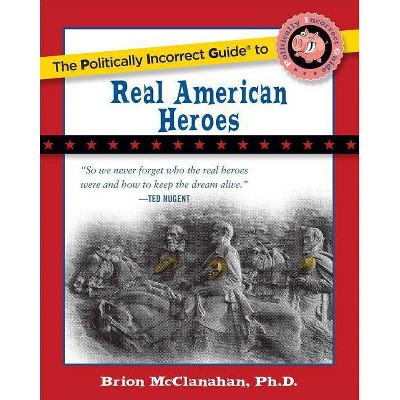 The Politically Incorrect Guide® to

Politically Incorrect Guide

Real American Heroes

"So we never forget who the real heroes were and how to keep the dream alive."
—TED NUGENT

Brion McClanahan, Ph.D.